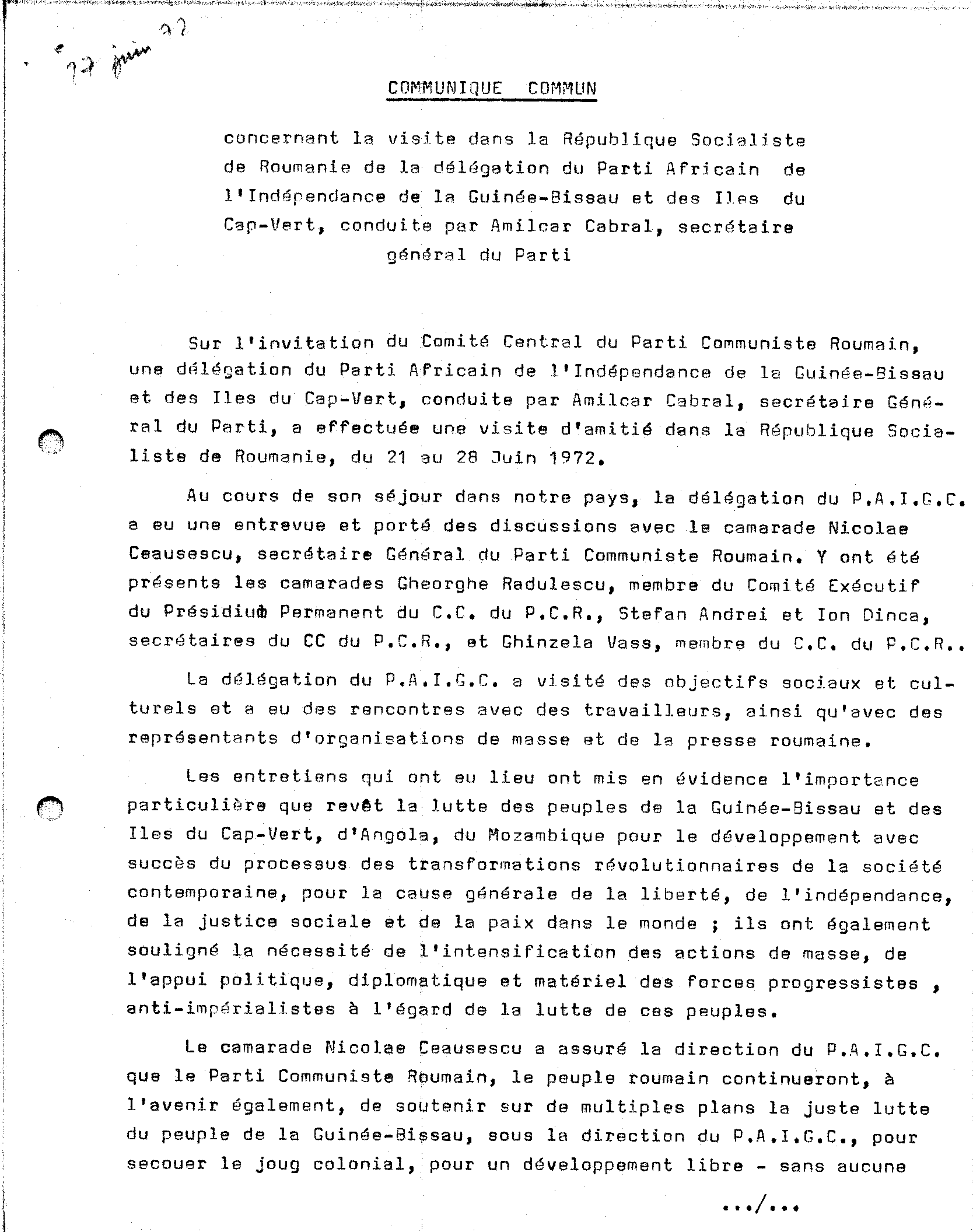 27 juin 72

COMMUNIQUE COMMUN

concernant la visite dans la République Socialiste de Roumanie de la délégation du Parti Africain de l'Indépendance de la Guinée-Bissau et des Iles du Cap-Vert, conduite par Amilcar Cabral, secrétaire général du Parti

Sur l'invitation du Comité Central du Parti Communiste Roumain, une délégation du Parti Africain de l'Indépendance de la Guinée-Bissau et des Iles du Cap-Vert, conduite par Amilcar Cabral, secrétaire Général du Parti, a effectuée une visite d'amitié dans la République Socialiste de Roumanie, du 21 au 28 Juin 1972.

Au cours de son séjour dans notre pays, la délégation du P.A.I.G.C. a eu une entrevue et porté des discussions avec le camarade Nicolae Ceausescu, secrétaire Général du Parti Communiste Roumain. Y ont été présents les camarades Gheorghe Radulescu, membre du Comité Exécutif du Présidium Permanent du C.C. du P.C.R., Stefan Andrei et Ion Dinca, secrétaires du CC du P.C.R., et Ghinzela Vass, membre du C.C. du P.C.R..

La délégation du P.A.I.G.C. a visité des objectifs sociaux et culturels et a eu des rencontres avec des travailleurs, ainsi qu'avec des représentants d'organisations de masse et de la presse roumaine.

Les entretiens qui ont eu lieu ont mis en évidence l'importance particulière que revêt la lutte des peuples de la Guinée-Bissau et des Iles du Cap-Vert, d'Angola, du Mozambique pour le développement avec succès du processus des transformations révolutionnaires de la société contemporaine, pour la cause générale de la liberté, de l'indépendance, de la justice sociale et de la paix dans le monde ; ils ont également souligné la nécessité de l'intensification des actions de masse, de l'appui politique, diplomatique et matériel des forces progressistes , anti-impérialistes à l'égard de la lutte de ces peuples.

Le camarade Nicolae Ceausescu a assuré la direction du P.A.I.G.C. que le Parti Communiste Roumain, le peuple roumain continueront, à l'avenir également, de soutenir sur de multiples plans la juste lutte du peuple de la Guinée-Bissau, sous la direction du P.A.I.G.C., pour secouer le joug colonial, pour un développement libre - sans aucune

.../...